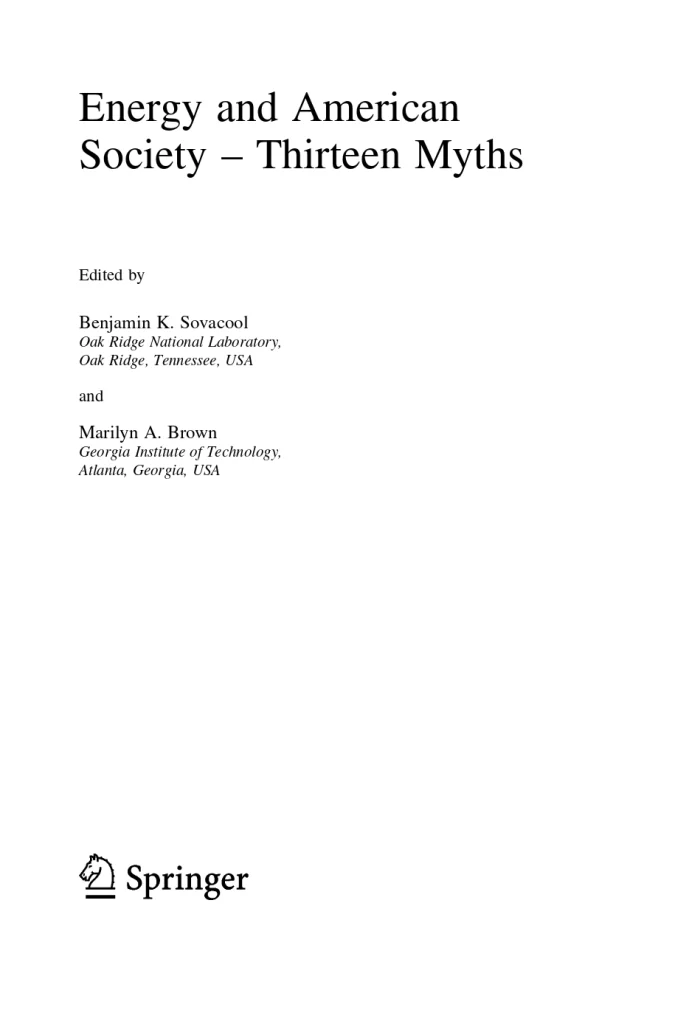 Energy and American Society – Thirteen Myths

Edited by

Benjamin K. Sovacool
Oak Ridge National Laboratory,
Oak Ridge, Tennessee, USA

and

Marilyn A. Brown
Georgia Institute of Technology,
Atlanta, Georgia, USA

Springer